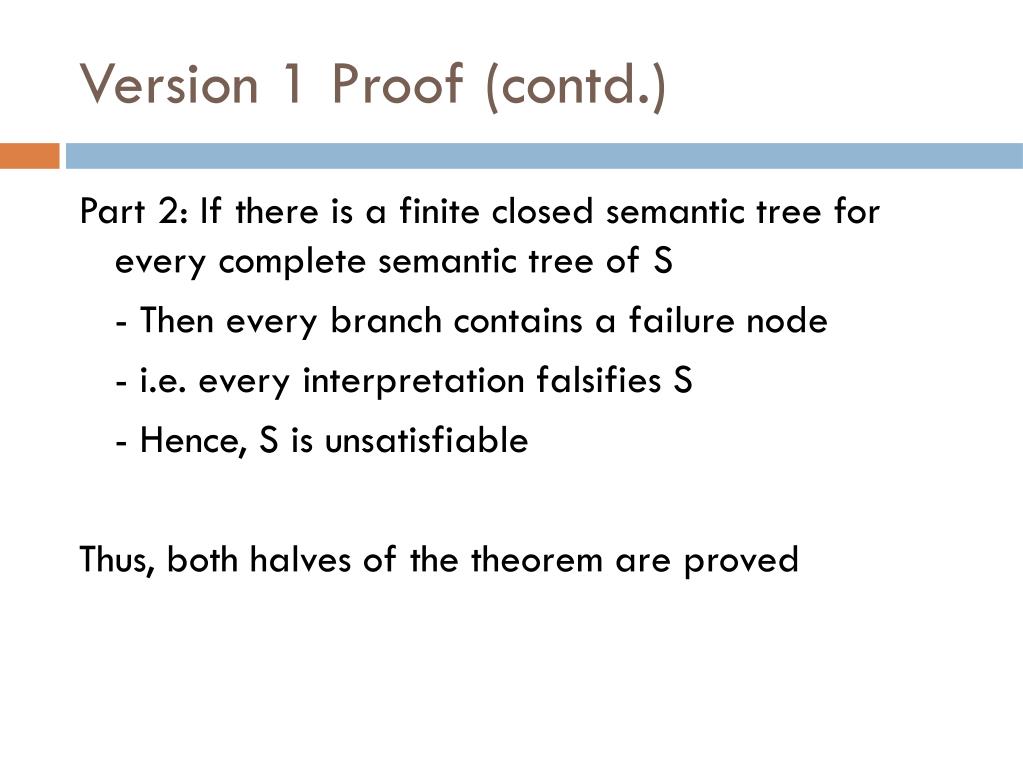 Version 1 Proof (contd.)

Part 2: If there is a finite closed semantic tree for every complete semantic tree of S

- Then every branch contains a failure node

- i.e. every interpretation falsifies S

- Hence, S is unsatisfiable

Thus, both halves of the theorem are proved